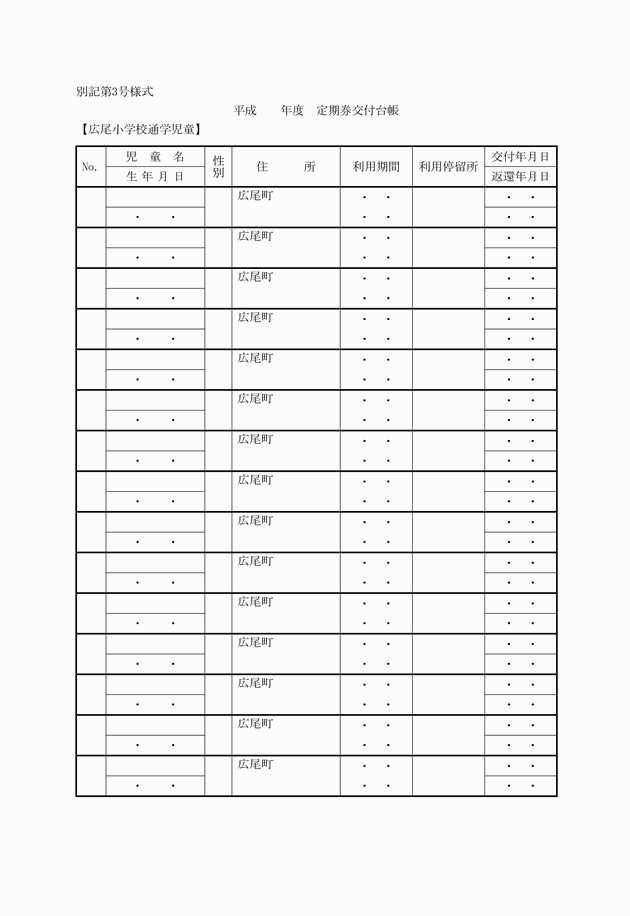 別記第3号様式

平成　　年度　定期券交付台帳

【広尾小学校通学児童】

| No. | 児　童　名 / 生　年　月　日 | 性別 | 住　　所 | 利用期間 | 利用停留所 | 交付年月日 / 返還年月日 |
|---|---|---|---|---|---|---|
| | | | 広尾町 | ・　・ | | ・　・ |
| | ・　・ | | | ・　・ | | ・　・ |
| | | | 広尾町 | ・　・ | | ・　・ |
| | ・　・ | | | ・　・ | | ・　・ |
| | | | 広尾町 | ・　・ | | ・　・ |
| | ・　・ | | | ・　・ | | ・　・ |
| | | | 広尾町 | ・　・ | | ・　・ |
| | ・　・ | | | ・　・ | | ・　・ |
| | | | 広尾町 | ・　・ | | ・　・ |
| | ・　・ | | | ・　・ | | ・　・ |
| | | | 広尾町 | ・　・ | | ・　・ |
| | ・　・ | | | ・　・ | | ・　・ |
| | | | 広尾町 | ・　・ | | ・　・ |
| | ・　・ | | | ・　・ | | ・　・ |
| | | | 広尾町 | ・　・ | | ・　・ |
| | ・　・ | | | ・　・ | | ・　・ |
| | | | 広尾町 | ・　・ | | ・　・ |
| | ・　・ | | | ・　・ | | ・　・ |
| | | | 広尾町 | ・　・ | | ・　・ |
| | ・　・ | | | ・　・ | | ・　・ |
| | | | 広尾町 | ・　・ | | ・　・ |
| | ・　・ | | | ・　・ | | ・　・ |
| | | | 広尾町 | ・　・ | | ・　・ |
| | ・　・ | | | ・　・ | | ・　・ |
| | | | 広尾町 | ・　・ | | ・　・ |
| | ・　・ | | | ・　・ | | ・　・ |
| | | | 広尾町 | ・　・ | | ・　・ |
| | ・　・ | | | ・　・ | | ・　・ |
| | | | 広尾町 | ・　・ | | ・　・ |
| | ・　・ | | | ・　・ | | ・　・ |